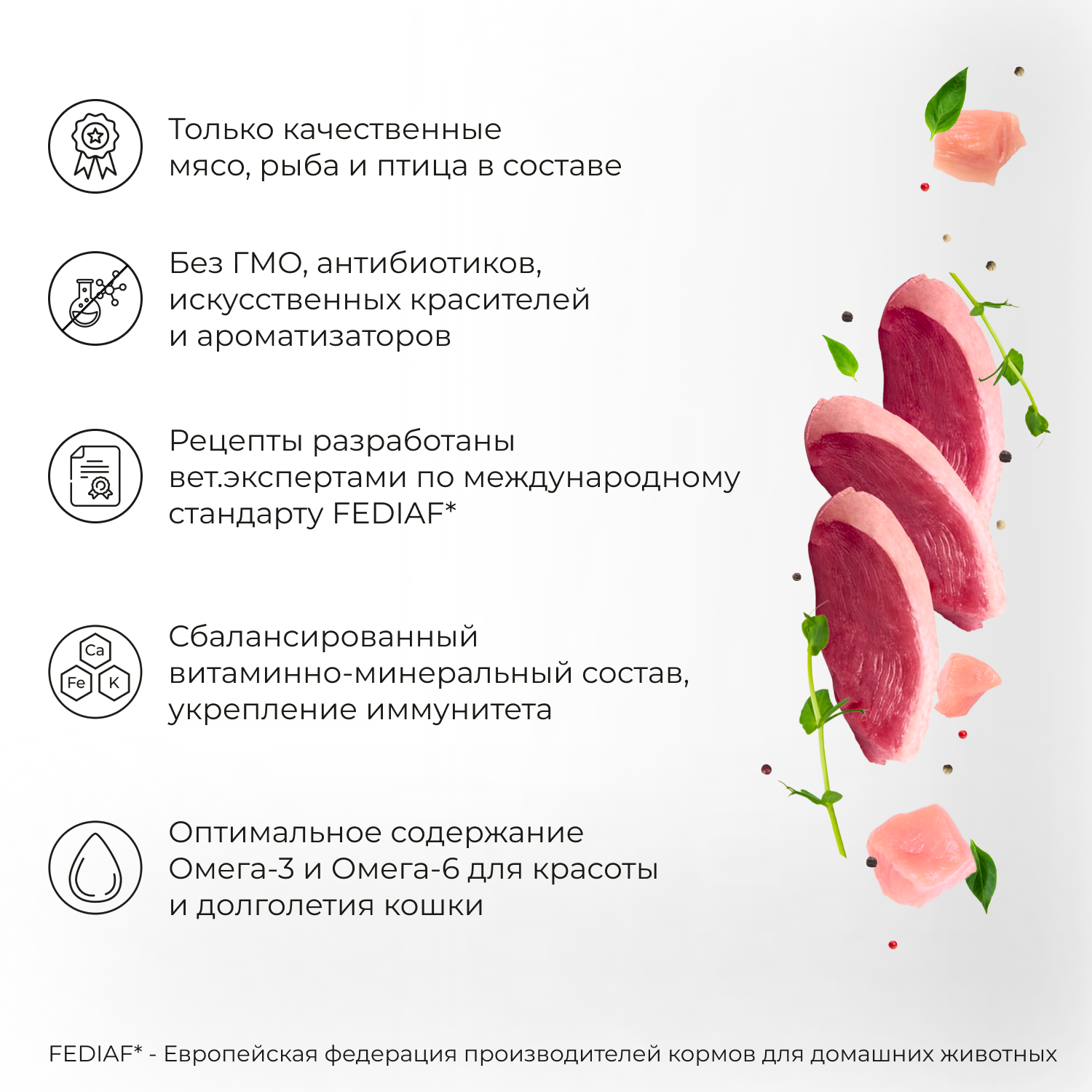 Только качественные мясо, рыба и птица в составе

Без ГМО, антибиотиков, искусственных красителей и ароматизаторов

Рецепты разработаны вет.экспертами по международному стандарту FEDIAF*

Ca
Fe
K

Сбалансированный витаминно-минеральный состав, укрепление иммунитета

Оптимальное содержание Омега-3 и Омега-6 для красоты и долголетия кошки

FEDIAF* - Европейская федерация производителей кормов для домашних животных